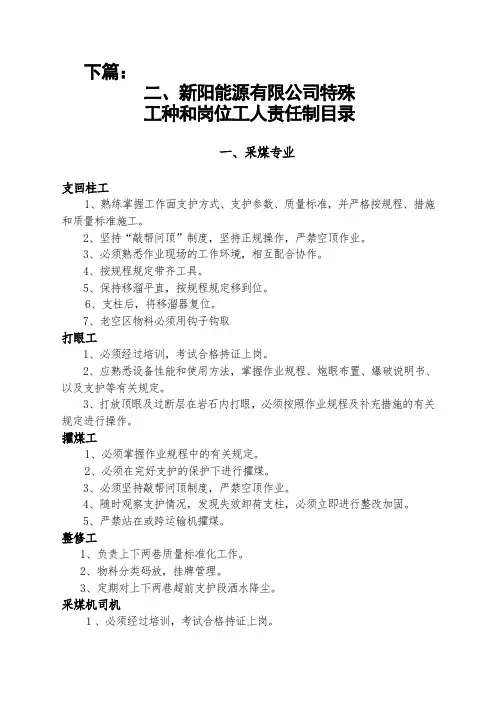 下篇：

二、新阳能源有限公司特殊工种和岗位工人责任制目录

一、采煤专业

支回柱工

1、熟练掌握工作面支护方式、支护参数、质量标准，并严格按规程、措施和质量标准施工。

2、坚持“敲帮问顶”制度，坚持正规操作，严禁空顶作业。

3、必须熟悉作业现场的工作环境，相互配合协作。

4、按规程规定带齐工具。

5、保持移溜平直，按规程规定移到位。

6、支柱后，将移溜器复位。

7、老空区物料必须用钩子钩取

打眼工

1、必须经过培训，考试合格持证上岗。

2、应熟悉设备性能和使用方法，掌握作业规程、炮眼布置、爆破说明书、以及支护等有关规定。

3、打放顶眼及过断层在岩石内打眼，必须按照作业规程及补充措施的有关规定进行操作。

攉煤工

1、必须掌握作业规程中的有关规定。

2、必须在完好支护的保护下进行攉煤。

3、必须坚持敲帮问顶制度，严禁空顶作业。

4、随时观察支护情况，发现失效卸荷支柱，必须立即进行整改加固。

5、严禁站在或跨运输机攉煤。

整修工

1、负责上下两巷质量标准化工作。

2、物料分类码放，挂牌管理。

3、定期对上下两巷超前支护段洒水降尘。

采煤机司机

1、必须经过培训，考试合格持证上岗。